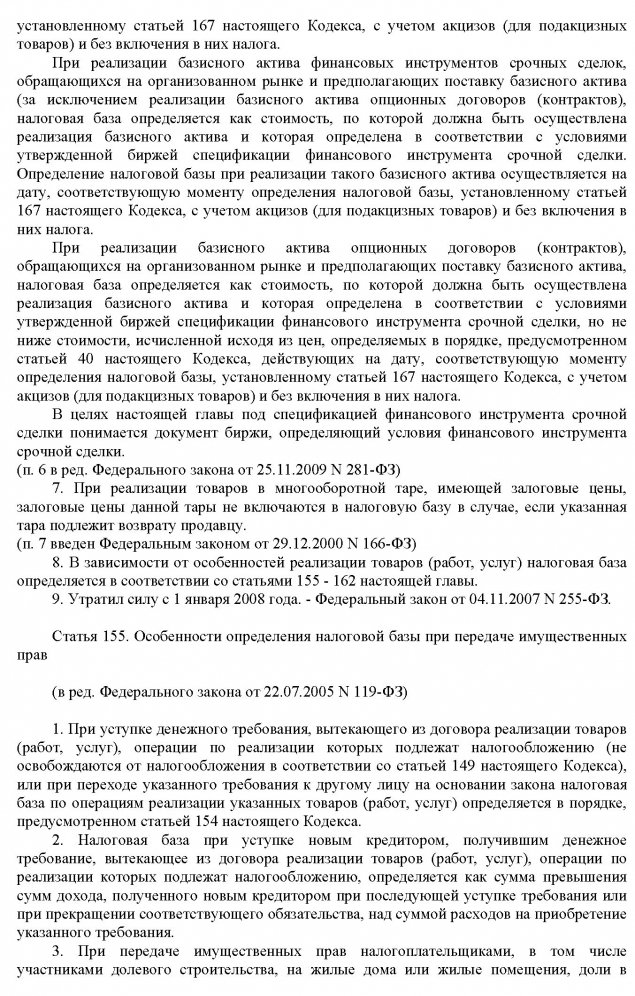 установленному статьей 167 настоящего Кодекса, с учетом акцизов (для подакцизных товаров) и без включения в них налога.

При реализации базисного актива финансовых инструментов срочных сделок, обращающихся на организованном рынке и предполагающих поставку базисного актива (за исключением реализации базисного актива опционных договоров (контрактов), налоговая база определяется как стоимость, по которой должна быть осуществлена реализация базисного актива и которая определена в соответствии с условиями утвержденной биржей спецификации финансового инструмента срочной сделки. Определение налоговой базы при реализации такого базисного актива осуществляется на дату, соответствующую моменту определения налоговой базы, установленному статьей 167 настоящего Кодекса, с учетом акцизов (для подакцизных товаров) и без включения в них налога.

При реализации базисного актива опционных договоров (контрактов), обращающихся на организованном рынке и предполагающих поставку базисного актива, налоговая база определяется как стоимость, по которой должна быть осуществлена реализация базисного актива и которая определена в соответствии с условиями утвержденной биржей спецификации финансового инструмента срочной сделки, но не ниже стоимости, исчисленной исходя из цен, определяемых в порядке, предусмотренном статьей 40 настоящего Кодекса, действующих на дату, соответствующую моменту определения налоговой базы, установленному статьей 167 настоящего Кодекса, с учетом акцизов (для подакцизных товаров) и без включения в них налога.

В целях настоящей главы под спецификацией финансового инструмента срочной сделки понимается документ биржи, определяющий условия финансового инструмента срочной сделки.
(п. 6 в ред. Федерального закона от 25.11.2009 N 281-ФЗ)

7. При реализации товаров в многооборотной таре, имеющей залоговые цены, залоговые цены данной тары не включаются в налоговую базу в случае, если указанная тара подлежит возврату продавцу.
(п. 7 введен Федеральным законом от 29.12.2000 N 166-ФЗ)

8. В зависимости от особенностей реализации товаров (работ, услуг) налоговая база определяется в соответствии со статьями 155 - 162 настоящей главы.

9. Утратил силу с 1 января 2008 года. - Федеральный закон от 04.11.2007 N 255-ФЗ.

Статья 155. Особенности определения налоговой базы при передаче имущественных прав

(в ред. Федерального закона от 22.07.2005 N 119-ФЗ)

1. При уступке денежного требования, вытекающего из договора реализации товаров (работ, услуг), операции по реализации которых подлежат налогообложению (не освобождаются от налогообложения в соответствии со статьей 149 настоящего Кодекса), или при переходе указанного требования к другому лицу на основании закона налоговая база по операциям реализации указанных товаров (работ, услуг) определяется в порядке, предусмотренном статьей 154 настоящего Кодекса.

2. Налоговая база при уступке новым кредитором, получившим денежное требование, вытекающее из договора реализации товаров (работ, услуг), операции по реализации которых подлежат налогообложению, определяется как сумма превышения сумм дохода, полученного новым кредитором при последующей уступке требования или при прекращении соответствующего обязательства, над суммой расходов на приобретение указанного требования.

3. При передаче имущественных прав налогоплательщиками, в том числе участниками долевого строительства, на жилые дома или жилые помещения, доли в